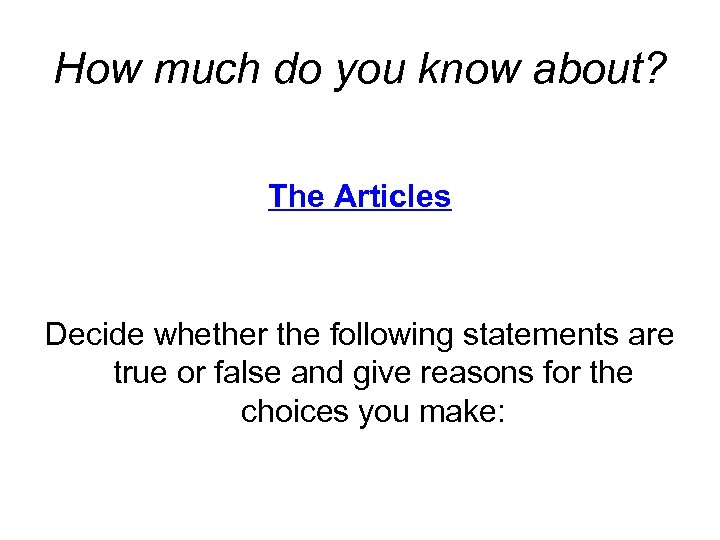 How much do you know about?

The Articles

Decide whether the following statements are true or false and give reasons for the choices you make: